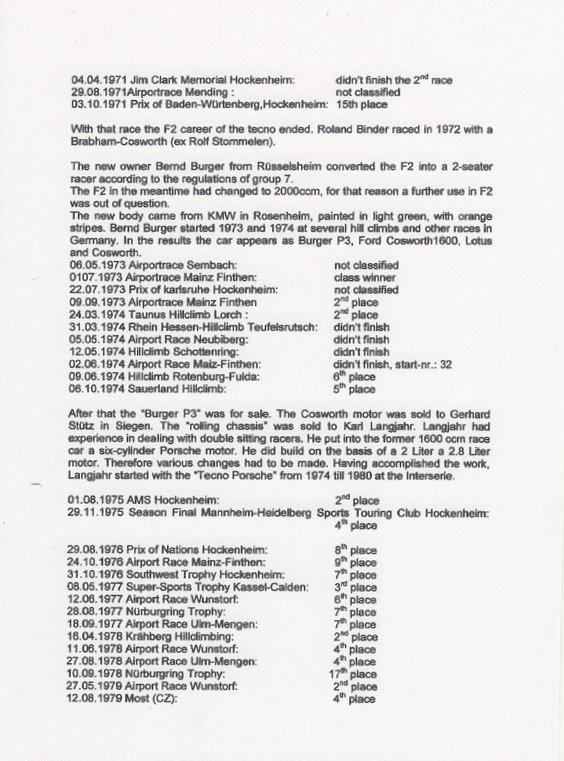 04.04.1971 Jim Clark Memorial Hockenheim: didn't finish the 2$^{nd}$ race
29.08.1971Airportrace Mending : not classified
03.10.1971 Prix of Baden-Würtenberg,Hockenheim: 15th place

With that race the F2 career of the tecno ended. Roland Binder raced in 1972 with a Brabham-Cosworth (ex Rolf Stommelen).

The new owner Bernd Burger from Rüsselsheim converted the F2 into a 2-seater racer according to the regulations of group 7.
The F2 in the meantime had changed to 2000ccm, for that reason a further use in F2 was out of question.
The new body came from KMW in Rosenheim, painted in light green, with orange stripes. Bernd Burger started 1973 and 1974 at several hill climbs and other races in Germany. In the results the car appears as Burger P3, Ford Cosworth1600, Lotus and Cosworth.
06.05.1973 Airportrace Sembach: not classified
0107.1973 Airportrace Mainz Finthen: class winner
22.07.1973 Prix of karlsruhe Hockenheim: not classified
09.09.1973 Airportrace Mainz Finthen 2$^{nd}$ place
24.03.1974 Taunus Hillclimb Lorch : 2$^{nd}$ place
31.03.1974 Rhein Hessen-Hillclimb Teufelsrutsch: didn't finish
05.05.1974 Airport Race Neubiberg: didn't finish
12.05.1974 Hillclimb Schottenring: didn't finish
02.06.1974 Airport Race Maiz-Finthen: didn't finish, start-nr.: 32
09.06.1974 Hillclimb Rotenburg-Fulda: 6$^{th}$ place
06.10.1974 Sauerland Hillclimb: 5$^{th}$ place

After that the "Burger P3" was for sale. The Cosworth motor was sold to Gerhard Stütz in Siegen. The "rolling chassis" was sold to Karl Langjahr. Langjahr had experience in dealing with double sitting racers. He put into the former 1600 ccm race car a six-cylinder Porsche motor. He did build on the basis of a 2 Liter a 2.8 Liter motor. Therefore various changes had to be made. Having accomplished the work, Langjahr started with the "Tecno Porsche" from 1974 till 1980 at the Interserie.

01.08.1975 AMS Hockenheim: 2$^{nd}$ place
29.11.1975 Season Final Mannheim-Heidelberg Sports Touring Club Hockenheim: 4$^{th}$ place

29.08.1976 Prix of Nations Hockenheim: 8$^{th}$ place
24.10.1976 Airport Race Mainz-Finthen: 9$^{th}$ place
31.10.1976 Southwest Trophy Hockenheim: 7$^{th}$ place
08.05.1977 Super-Sports Trophy Kassel-Calden: 3$^{rd}$ place
12.06.1977 Airport Race Wunstorf: 6$^{th}$ place
28.08.1977 Nürburgring Trophy: 7$^{th}$ place
18.09.1977 Airport Race Ulm-Mengen: 7$^{th}$ place
16.04.1978 Krähberg Hillclimbing: 2$^{nd}$ place
11.06.1978 Airport Race Wunstorf: 4$^{th}$ place
27.08.1978 Airport Race Ulm-Mengen: 4$^{th}$ place
10.09.1978 Nürburgring Trophy: 17$^{th}$ place
27.05.1979 Airport Race Wunstorf: 2$^{nd}$ place
12.08.1979 Most (CZ): 4$^{th}$ place